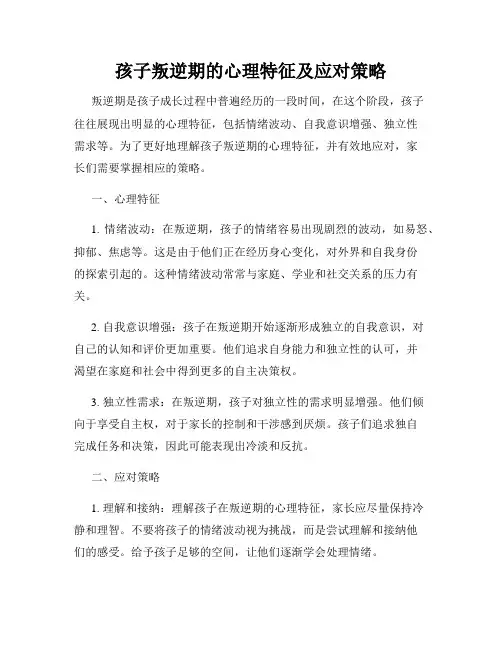 孩子叛逆期的心理特征及应对策略

叛逆期是孩子成长过程中普遍经历的一段时间，在这个阶段，孩子往往展现出明显的心理特征，包括情绪波动、自我意识增强、独立性需求等。为了更好地理解孩子叛逆期的心理特征，并有效地应对，家长们需要掌握相应的策略。

一、心理特征

1. 情绪波动：在叛逆期，孩子的情绪容易出现剧烈的波动，如易怒、抑郁、焦虑等。这是由于他们正在经历身心变化，对外界和自我身份的探索引起的。这种情绪波动常常与家庭、学业和社交关系的压力有关。

2. 自我意识增强：孩子在叛逆期开始逐渐形成独立的自我意识，对自己的认知和评价更加重要。他们追求自身能力和独立性的认可，并渴望在家庭和社会中得到更多的自主决策权。

3. 独立性需求：在叛逆期，孩子对独立性的需求明显增强。他们倾向于享受自主权，对于家长的控制和干涉感到厌烦。孩子们追求独自完成任务和决策，因此可能表现出冷淡和反抗。

二、应对策略

1. 理解和接纳：理解孩子在叛逆期的心理特征，家长应尽量保持冷静和理智。不要将孩子的情绪波动视为挑战，而是尝试理解和接纳他们的感受。给予孩子足够的空间，让他们逐渐学会处理情绪。